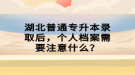 湖北普通专升本录取后，个人档案需要注意什么？